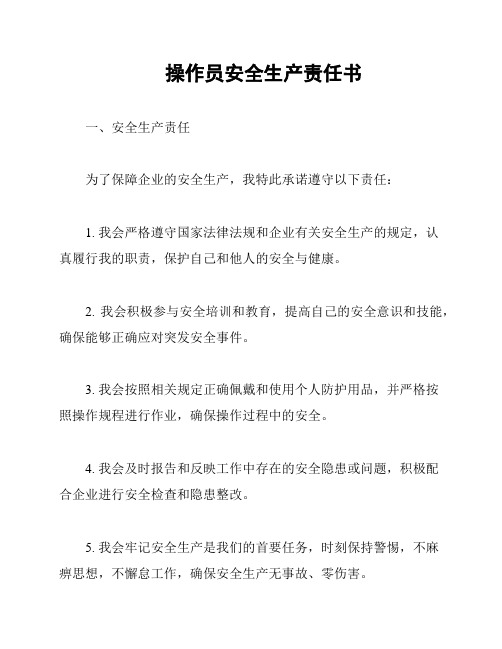 操作员安全生产责任书

一、安全生产责任

为了保障企业的安全生产，我特此承诺遵守以下责任：

1. 我会严格遵守国家法律法规和企业有关安全生产的规定，认真履行我的职责，保护自己和他人的安全与健康。

2. 我会积极参与安全培训和教育，提高自己的安全意识和技能，确保能够正确应对突发安全事件。

3. 我会按照相关规定正确佩戴和使用个人防护用品，并严格按照操作规程进行作业，确保操作过程中的安全。

4. 我会及时报告和反映工作中存在的安全隐患或问题，积极配合企业进行安全检查和隐患整改。

5. 我会牢记安全生产是我们的首要任务，时刻保持警惕，不麻痹思想，不懈怠工作，确保安全生产无事故、零伤害。